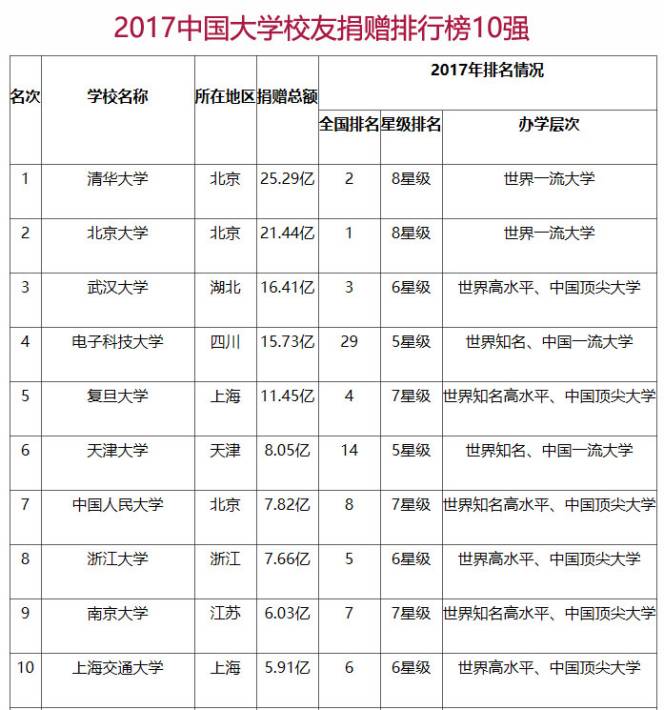 2017中国大学校友捐赠排行榜10强

| 名次 | 学校名称 | 所在地区 | 捐赠总额 | 2017年排名情况 | | |
|---|---|---|---|---|---|---|
| | | | | 全国排名 | 星级排名 | 办学层次 |
| 1 | 清华大学 | 北京 | 25.29亿 | 2 | 8星级 | 世界一流大学 |
| 2 | 北京大学 | 北京 | 21.44亿 | 1 | 8星级 | 世界一流大学 |
| 3 | 武汉大学 | 湖北 | 16.41亿 | 3 | 6星级 | 世界高水平、中国顶尖大学 |
| 4 | 电子科技大学 | 四川 | 15.73亿 | 29 | 5星级 | 世界知名、中国一流大学 |
| 5 | 复旦大学 | 上海 | 11.45亿 | 4 | 7星级 | 世界知名高水平、中国顶尖大学 |
| 6 | 天津大学 | 天津 | 8.05亿 | 14 | 5星级 | 世界知名、中国一流大学 |
| 7 | 中国人民大学 | 北京 | 7.82亿 | 8 | 7星级 | 世界知名高水平、中国顶尖大学 |
| 8 | 浙江大学 | 浙江 | 7.66亿 | 5 | 6星级 | 世界高水平、中国顶尖大学 |
| 9 | 南京大学 | 江苏 | 6.03亿 | 7 | 7星级 | 世界知名高水平、中国顶尖大学 |
| 10 | 上海交通大学 | 上海 | 5.91亿 | 6 | 6星级 | 世界高水平、中国顶尖大学 |